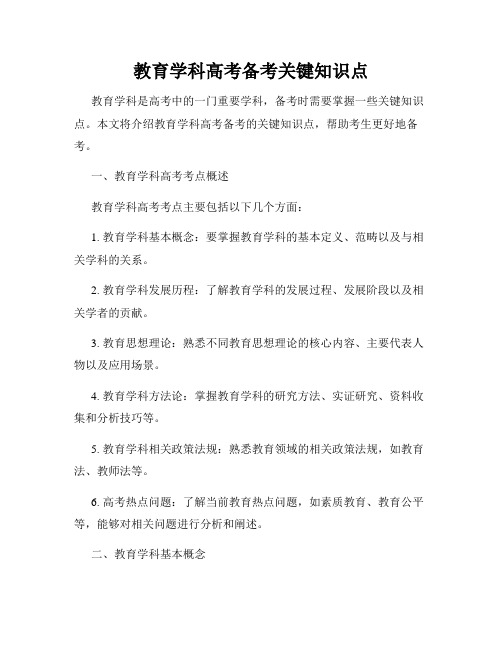 教育学科高考备考关键知识点

教育学科是高考中的一门重要学科，备考时需要掌握一些关键知识点。本文将介绍教育学科高考备考的关键知识点，帮助考生更好地备考。

一、教育学科高考考点概述

教育学科高考考点主要包括以下几个方面：

1. 教育学科基本概念：要掌握教育学科的基本定义、范畴以及与相关学科的关系。

2. 教育学科发展历程：了解教育学科的发展过程、发展阶段以及相关学者的贡献。

3. 教育思想理论：熟悉不同教育思想理论的核心内容、主要代表人物以及应用场景。

4. 教育学科方法论：掌握教育学科的研究方法、实证研究、资料收集和分析技巧等。

5. 教育学科相关政策法规：熟悉教育领域的相关政策法规，如教育法、教师法等。

6. 高考热点问题：了解当前教育热点问题，如素质教育、教育公平等，能够对相关问题进行分析和阐述。

二、教育学科基本概念